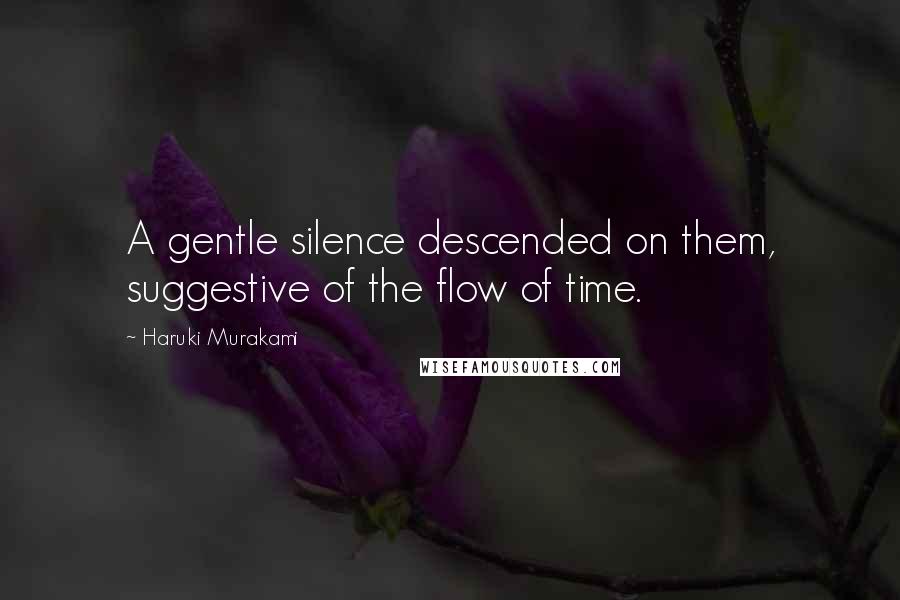 A gentle silence descended on them, suggestive of the flow of time.

~ Haruki Murakami

WISEFAMOUSQUOTES.COM